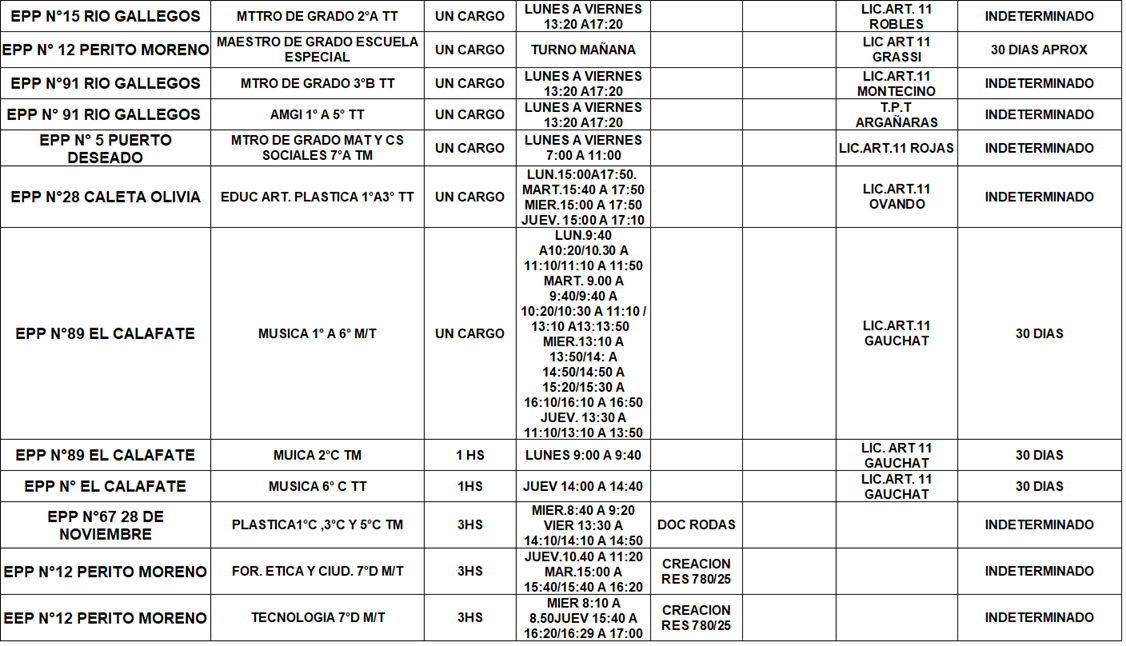 | EPP N°15 RIO GALLEGOS | MTTRO DE GRADO 2°A TT | UN CARGO | LUNES A VIERNES 13:20 A17:20 | | | LIC.ART. 11 ROBLES | INDETERMINADO |
|---|---|---|---|---|---|---|---|
| EPP N° 12 PERITO MORENO | MAESTRO DE GRADO ESCUELA ESPECIAL | UN CARGO | TURNO MAÑANA | | | LIC ART 11 GRASSI | 30 DIAS APROX |
| EPP N°91 RIO GALLEGOS | MTRO DE GRADO 3°B TT | UN CARGO | LUNES A VIERNES 13:20 A17:20 | | | LIC.ART.11 MONTECINO | INDETERMINADO |
| EPP N° 91 RIO GALLEGOS | AMGI 1° A 5° TT | UN CARGO | LUNES A VIERNES 13:20 A17:20 | | | T.P.T ARGAÑARAS | INDETERMINADO |
| EPP N° 5 PUERTO DESEADO | MTRO DE GRADO MAT Y CS SOCIALES 7°A TM | UN CARGO | LUNES A VIERNES 7:00 A 11:00 | | | LIC.ART.11 ROJAS | INDETERMINADO |
| EPP N°28 CALETA OLIVIA | EDUC ART. PLASTICA 1°A3° TT | UN CARGO | LUN.15:00A17:50. MART.15:40 A 17:50 MIER.15:00 A 17:50 JUEV. 15:00 A 17:10 | | | LIC.ART.11 OVANDO | INDETERMINADO |
| EPP N°89 EL CALAFATE | MUSICA 1° A 6° M/T | UN CARGO | LUN.9:40 A10:20/10.30 A 11:10/11:10 A 11:50 MART. 9.00 A 9:40/9:40 A 10:20/10:30 A 11:10 / 13:10 A13:13:50 MIER.13:10 A 13:50/14: A 14:50/14:50 A 15:20/15:30 A 16:10/16:10 A 16:50 JUEV. 13:30 A 11:10/13:10 A 13:50 | | | LIC.ART.11 GAUCHAT | 30 DIAS |
| EPP N°89 EL CALAFATE | MUICA 2°C TM | 1 HS | LUNES 9:00 A 9:40 | | | LIC. ART 11 GAUCHAT | 30 DIAS |
| EPP N° EL CALAFATE | MUSICA 6° C TT | 1HS | JUEV 14:00 A 14:40 | | | LIC.ART. 11 GAUCHAT | 30 DIAS |
| EPP N°67 28 DE NOVIEMBRE | PLASTICA1°C ,3°C Y 5°C TM | 3HS | MIER.8:40 A 9:20 VIER 13:30 A 14:10/14:10 A 14:50 | DOC RODAS | | | INDETERMINADO |
| EPP N°12 PERITO MORENO | FOR. ETICA Y CIUD. 7°D M/T | 3HS | JUEV.10.40 A 11:20 MAR.15:00 A 15:40/15:40 A 16:20 | CREACION RES 780/25 | | | INDETERMINADO |
| EEP N°12 PERITO MORENO | TECNOLOGIA 7°D M/T | 3HS | MIER 8:10 A 8.50JUEV 15:40 A 16:20/16:29 A 17:00 | CREACION RES 780/25 | | | INDETERMINADO |